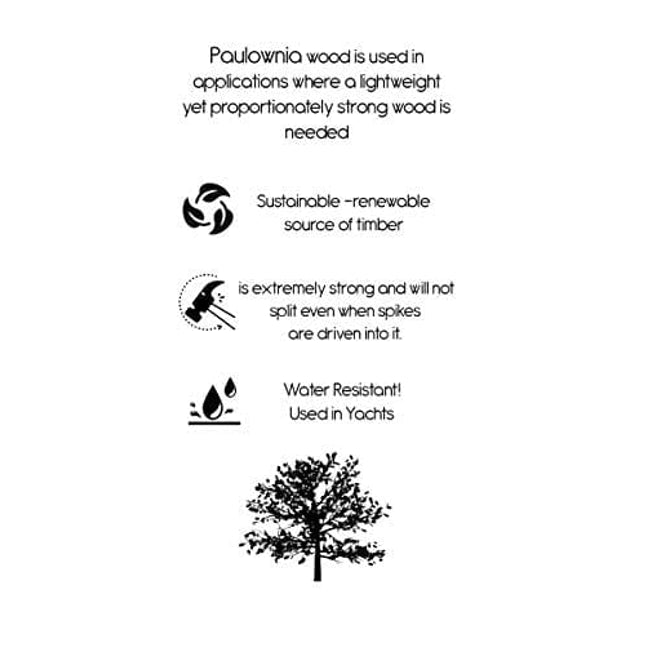 Paulownia wood is used in applications where a lightweight yet proportionately strong wood is needed

Sustainable -renewable source of timber

is extremely strong and will not split even when spikes are driven into it.

Water Resistant! Used in Yachts